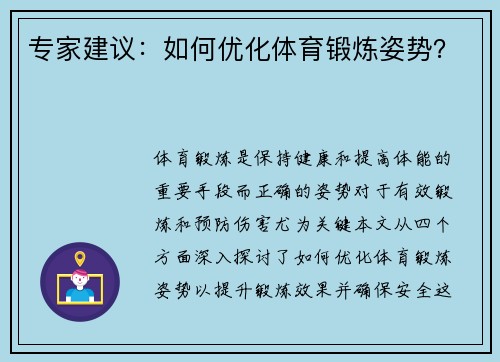 专家建议：如何优化体育锻炼姿势？

体育锻炼是保持健康和提高体能的重要手段而正确的姿势对于有效锻炼和预防伤害尤为关键本文从四个方面深入探讨了如何优化体育锻炼姿势以提升锻炼效果并确保安全这